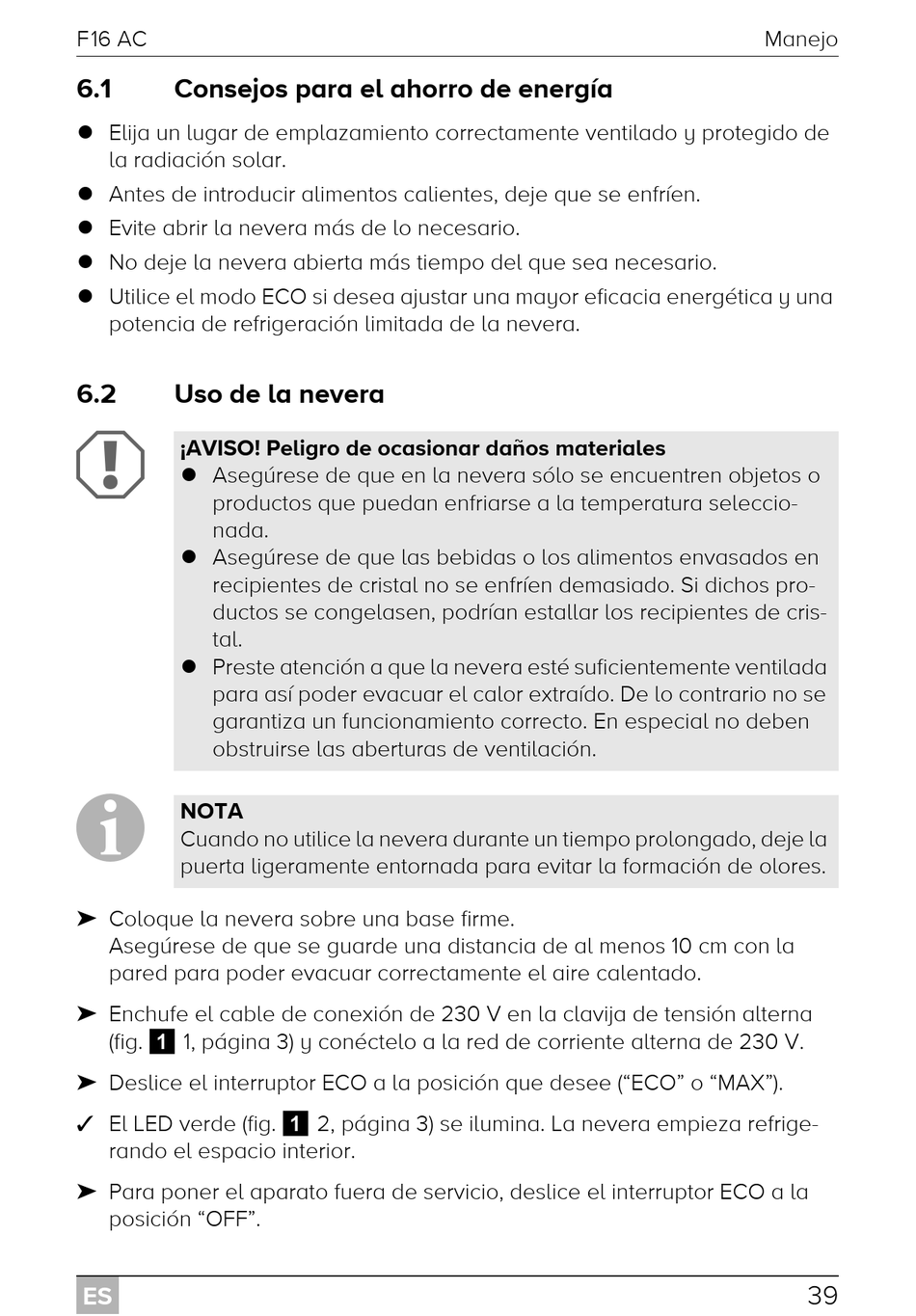 F16 AC

Manejo

6.1 Consejos para el ahorro de energía

● Elija un lugar de emplazamiento correctamente ventilado y protegido de la radiación solar.

● Antes de introducir alimentos calientes, deje que se enfríen.

● Evite abrir la nevera más de lo necesario.

● No deje la nevera abierta más tiempo del que sea necesario.

● Utilice el modo ECO si desea ajustar una mayor eficacia energética y una potencia de refrigeración limitada de la nevera.

6.2 Uso de la nevera

¡AVISO! Peligro de ocasionar daños materiales

● Asegúrese de que en la nevera sólo se encuentren objetos o productos que puedan enfriarse a la temperatura seleccionada.

● Asegúrese de que las bebidas o los alimentos envasados en recipientes de cristal no se enfríen demasiado. Si dichos productos se congelasen, podrían estallar los recipientes de cristal.

● Preste atención a que la nevera esté suficientemente ventilada para así poder evacuar el calor extraído. De lo contrario no se garantiza un funcionamiento correcto. En especial no deben obstruirse las aberturas de ventilación.

NOTA
Cuando no utilice la nevera durante un tiempo prolongado, deje la puerta ligeramente entornada para evitar la formación de olores.

➤ Coloque la nevera sobre una base firme.
Asegúrese de que se guarde una distancia de al menos 10 cm con la pared para poder evacuar correctamente el aire calentado.

➤ Enchufe el cable de conexión de 230 V en la clavija de tensión alterna (fig. 1 1, página 3) y conéctelo a la red de corriente alterna de 230 V.

➤ Deslice el interruptor ECO a la posición que desee (“ECO” o “MAX”).

✓ El LED verde (fig. 1 2, página 3) se ilumina. La nevera empieza refrigerando el espacio interior.

➤ Para poner el aparato fuera de servicio, deslice el interruptor ECO a la posición “OFF”.

ES

39